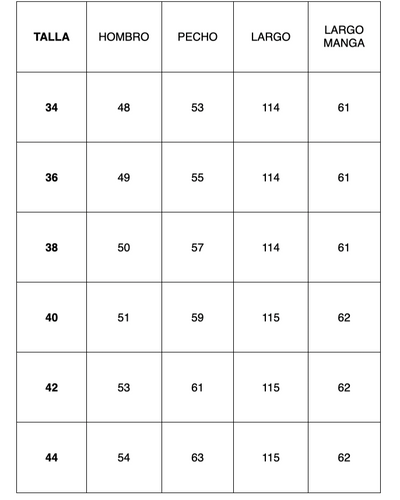 | TALLA | HOMBRO | PECHO | LARGO | LARGO MANGA |
|---|---|---|---|---|
| 34 | 48 | 53 | 114 | 61 |
| 36 | 49 | 55 | 114 | 61 |
| 38 | 50 | 57 | 114 | 61 |
| 40 | 51 | 59 | 115 | 62 |
| 42 | 53 | 61 | 115 | 62 |
| 44 | 54 | 63 | 115 | 62 |